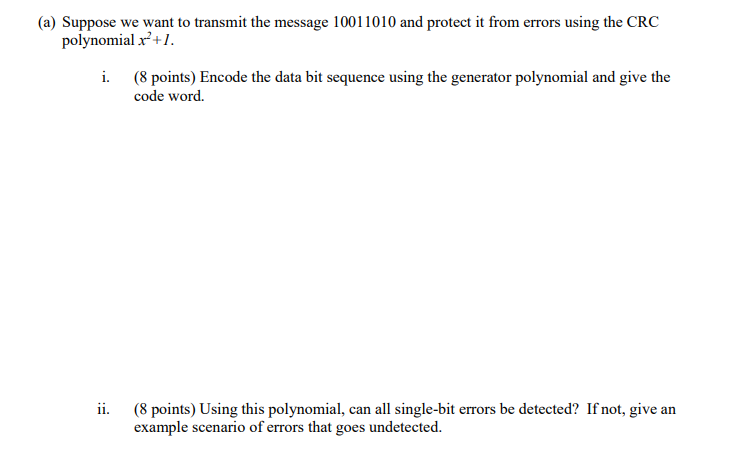 (a) Suppose we want to transmit the message 10011010 and protect it from errors using the CRC polynomial $x^2+1$.

i. (8 points) Encode the data bit sequence using the generator polynomial and give the code word.

ii. (8 points) Using this polynomial, can all single-bit errors be detected? If not, give an example scenario of errors that goes undetected.